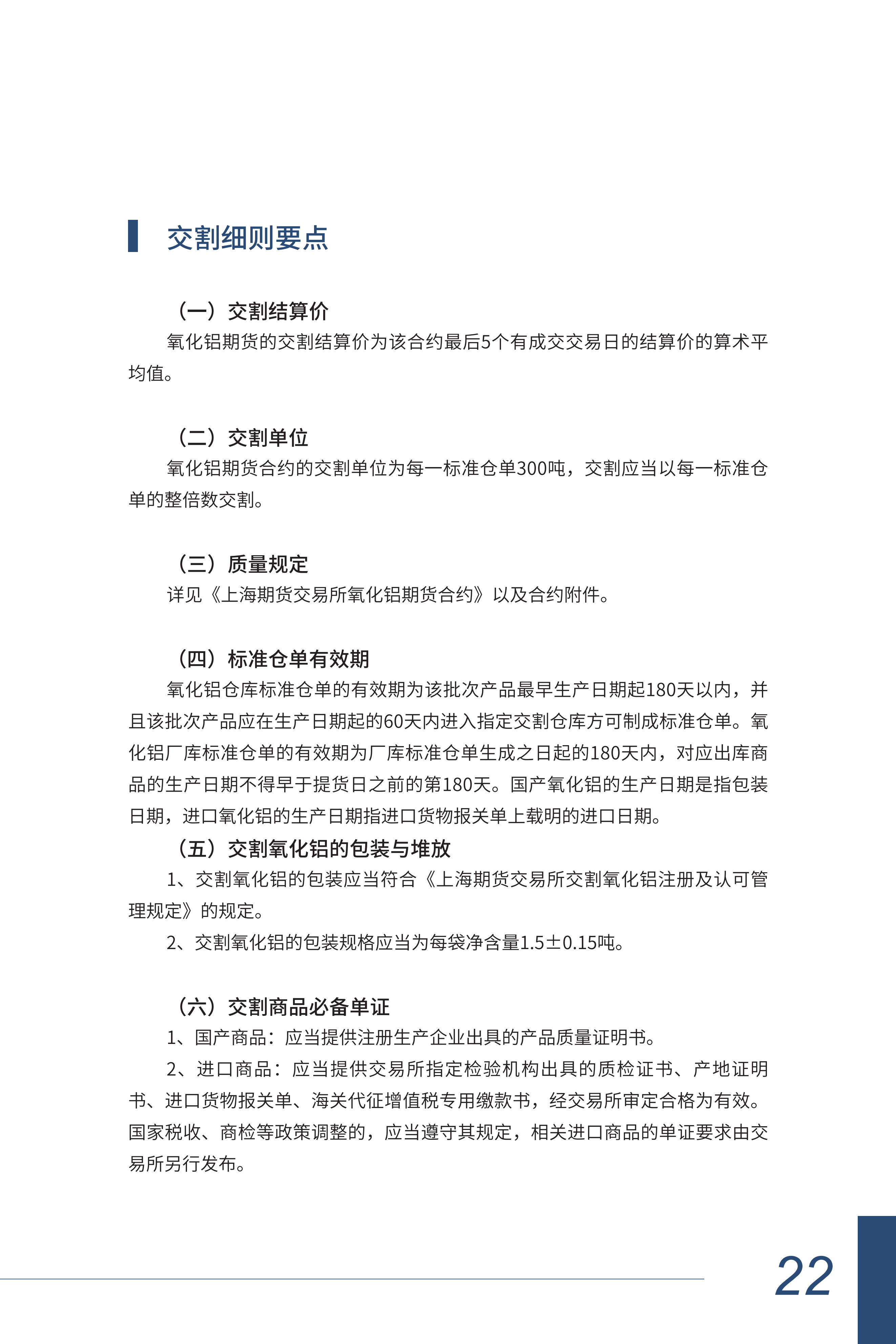 交割细则要点

（一）交割结算价

氧化铝期货的交割结算价为该合约最后5个有成交交易日的结算价的算术平均值。

（二）交割单位

氧化铝期货合约的交割单位为每一标准仓单300吨，交割应当以每一标准仓单的整倍数交割。

（三）质量规定

详见《上海期货交易所氧化铝期货合约》以及合约附件。

（四）标准仓单有效期

氧化铝仓库标准仓单的有效期为该批次产品最早生产日期起180天以内，并且该批次产品应在生产日期起的60天内进入指定交割仓库方可制成标准仓单。氧化铝厂库标准仓单的有效期为厂库标准仓单生成之日起的180天内，对应出库商品的生产日期不得早于提货日之前的第180天。国产氧化铝的生产日期是指包装日期，进口氧化铝的生产日期指进口货物报关单上载明的进口日期。

（五）交割氧化铝的包装与堆放

1、交割氧化铝的包装应当符合《上海期货交易所交割氧化铝注册及认可管理规定》的规定。

2、交割氧化铝的包装规格应当为每袋净含量1.5±0.15吨。

（六）交割商品必备单证

1、国产商品：应当提供注册生产企业出具的产品质量证明书。

2、进口商品：应当提供交易所指定检验机构出具的质检证书、产地证明书、进口货物报关单、海关代征增值税专用缴款书，经交易所审定合格为有效。国家税收、商检等政策调整的，应当遵守其规定，相关进口商品的单证要求由交易所另行发布。

22